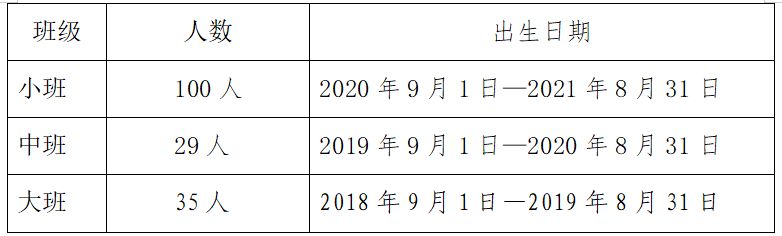 | 班级 | 人数 | 出生日期 |
|---|---|---|
| 小班 | 100 人 | 2020 年 9 月 1 日—2021 年 8 月 31 日 |
| 中班 | 29 人 | 2019 年 9 月 1 日—2020 年 8 月 31 日 |
| 大班 | 35 人 | 2018 年 9 月 1 日—2019 年 8 月 31 日 |